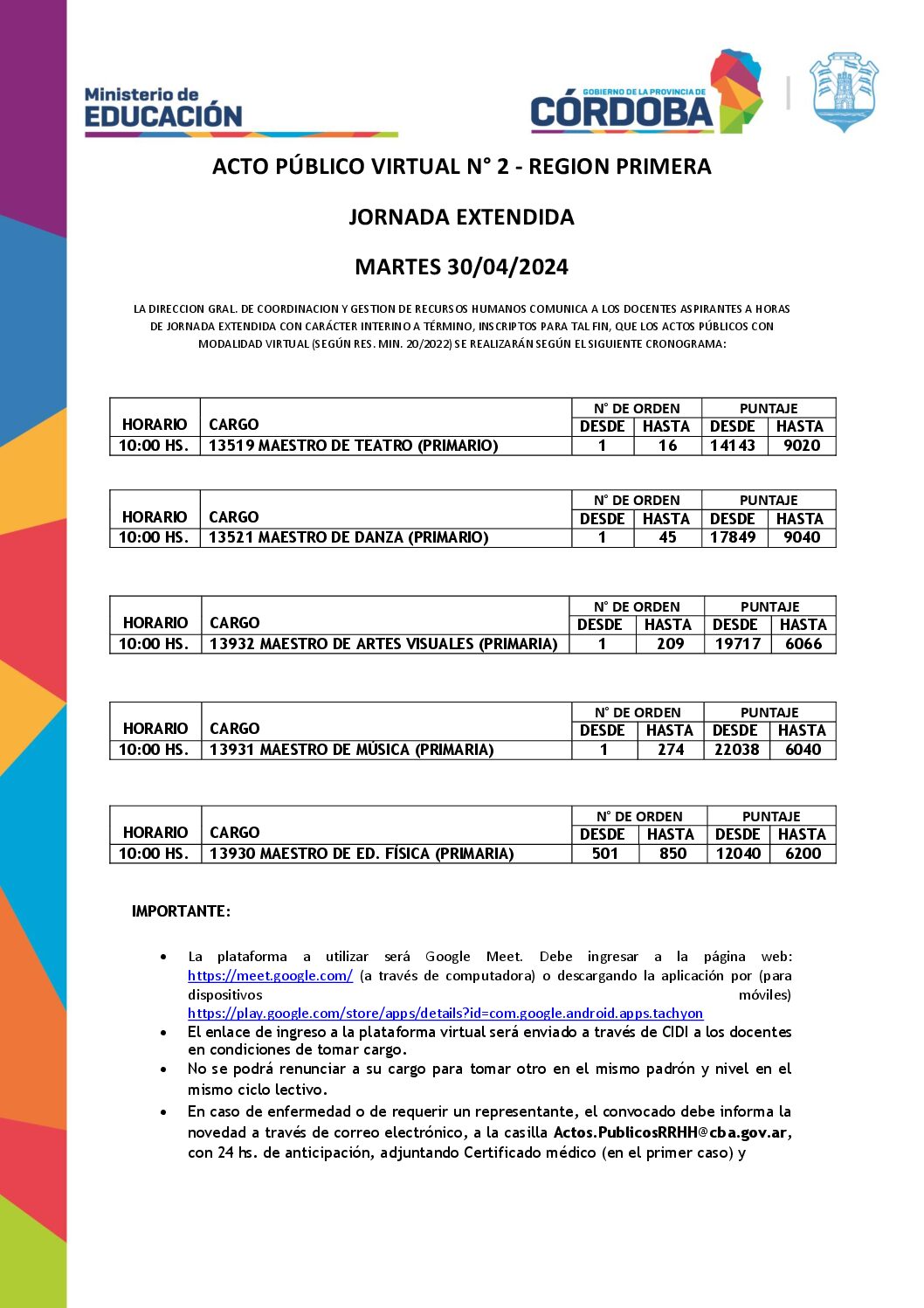 Ministerio de
EDUCACIÓN

GOBIERNO DE LA PROVINCIA DE
CÓRDOBA

ACTO PÚBLICO VIRTUAL N° 2 - REGION PRIMERA

JORNADA EXTENDIDA

MARTES 30/04/2024

LA DIRECCION GRAL. DE COORDINACION Y GESTION DE RECURSOS HUMANOS COMUNICA A LOS DOCENTES ASPIRANTES A HORAS DE JORNADA EXTENDIDA CON CARÁCTER INTERINO A TÉRMINO, INSCRIPTOS PARA TAL FIN, QUE LOS ACTOS PÚBLICOS CON MODALIDAD VIRTUAL (SEGÚN RES. MIN. 20/2022) SE REALIZARÁN SEGÚN EL SIGUIENTE CRONOGRAMA:

| HORARIO | CARGO | N° DE ORDEN DESDE | N° DE ORDEN HASTA | PUNTAJE DESDE | PUNTAJE HASTA |
|---|---|---|---|---|---|
| 10:00 HS. | 13519 MAESTRO DE TEATRO (PRIMARIO) | 1 | 16 | 14143 | 9020 |

| HORARIO | CARGO | N° DE ORDEN DESDE | N° DE ORDEN HASTA | PUNTAJE DESDE | PUNTAJE HASTA |
|---|---|---|---|---|---|
| 10:00 HS. | 13521 MAESTRO DE DANZA (PRIMARIO) | 1 | 45 | 17849 | 9040 |

| HORARIO | CARGO | N° DE ORDEN DESDE | N° DE ORDEN HASTA | PUNTAJE DESDE | PUNTAJE HASTA |
|---|---|---|---|---|---|
| 10:00 HS. | 13932 MAESTRO DE ARTES VISUALES (PRIMARIA) | 1 | 209 | 19717 | 6066 |

| HORARIO | CARGO | N° DE ORDEN DESDE | N° DE ORDEN HASTA | PUNTAJE DESDE | PUNTAJE HASTA |
|---|---|---|---|---|---|
| 10:00 HS. | 13931 MAESTRO DE MÚSICA (PRIMARIA) | 1 | 274 | 22038 | 6040 |

| HORARIO | CARGO | N° DE ORDEN DESDE | N° DE ORDEN HASTA | PUNTAJE DESDE | PUNTAJE HASTA |
|---|---|---|---|---|---|
| 10:00 HS. | 13930 MAESTRO DE ED. FÍSICA (PRIMARIA) | 501 | 850 | 12040 | 6200 |

IMPORTANTE:

• La plataforma a utilizar será Google Meet. Debe ingresar a la página web: https://meet.google.com/ (a través de computadora) o descargando la aplicación por (para dispositivos móviles) https://play.google.com/store/apps/details?id=com.google.android.apps.tachyon
• El enlace de ingreso a la plataforma virtual será enviado a través de CIDI a los docentes en condiciones de tomar cargo.
• No se podrá renunciar a su cargo para tomar otro en el mismo padrón y nivel en el mismo ciclo lectivo.
• En caso de enfermedad o de requerir un representante, el convocado debe informa la novedad a través de correo electrónico, a la casilla Actos.PublicosRRHH@cba.gov.ar, con 24 hs. de anticipación, adjuntando Certificado médico (en el primer caso) y